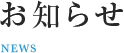 お知らせ

NEWS